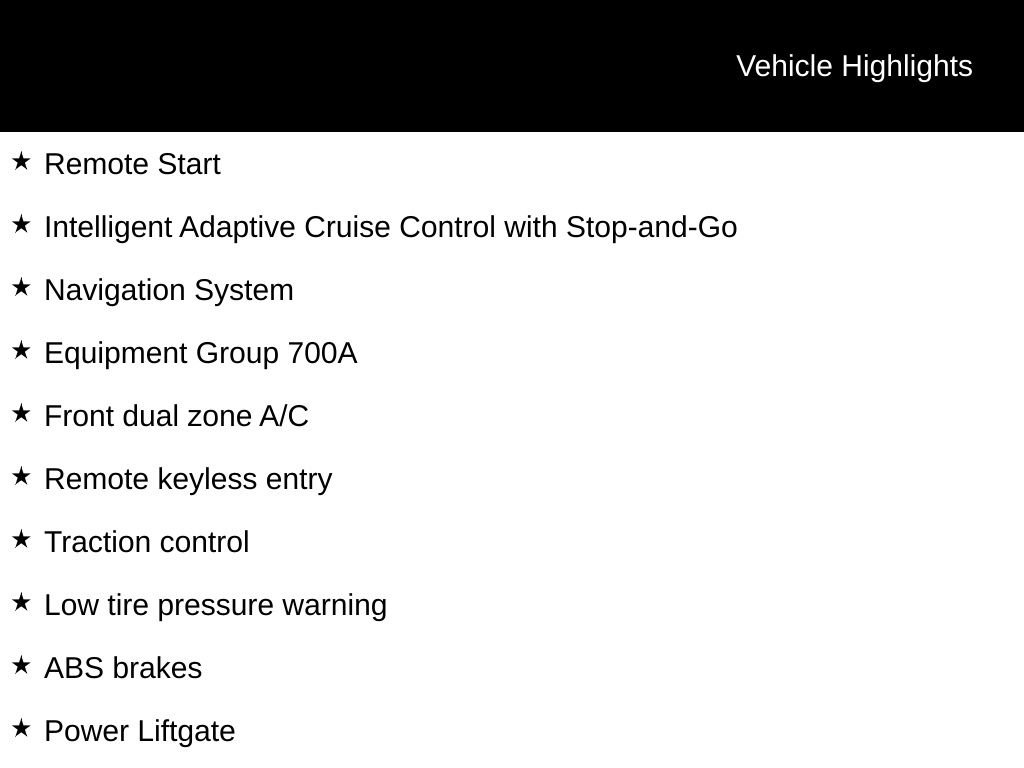 Vehicle Highlights

★ Remote Start

★ Intelligent Adaptive Cruise Control with Stop-and-Go

★ Navigation System

★ Equipment Group 700A

★ Front dual zone A/C

★ Remote keyless entry

★ Traction control

★ Low tire pressure warning

★ ABS brakes

★ Power Liftgate